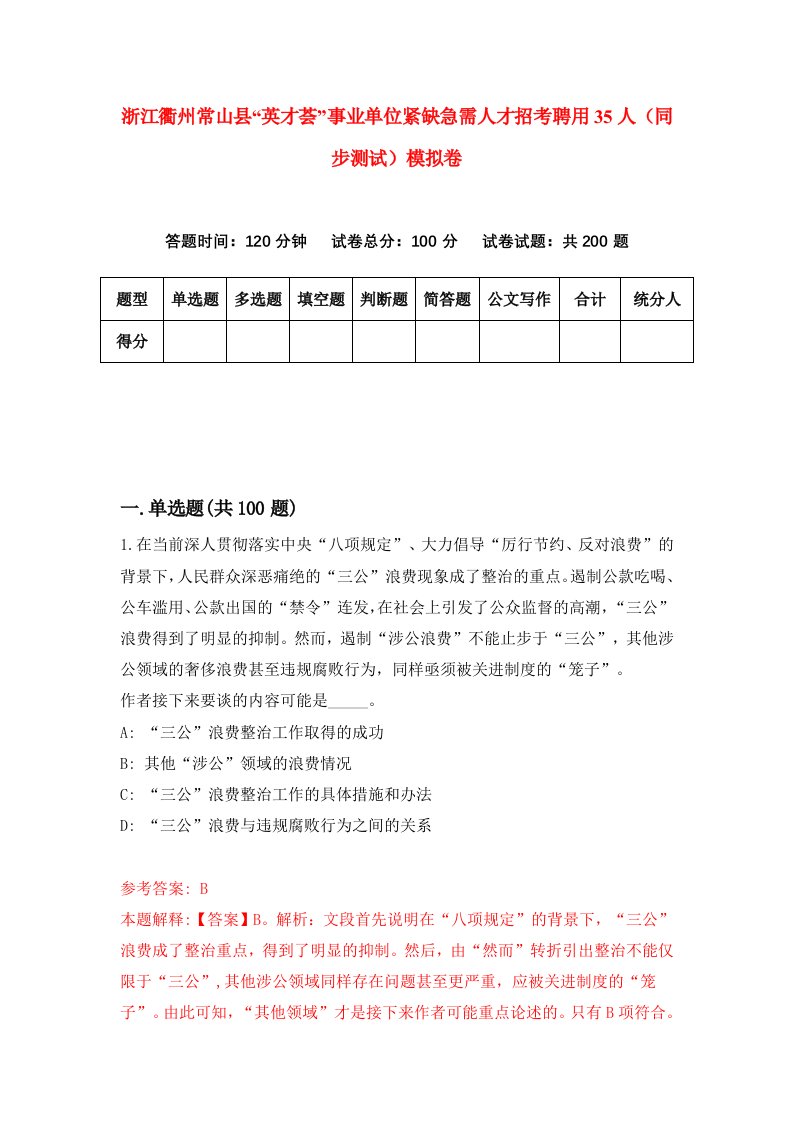 浙江衢州常山县“英才荟”事业单位紧缺急需人才招考聘用35人（同步测试）模拟卷

答题时间：120分钟　试卷总分：100分　试卷试题：共200题

| 题型 | 单选题 | 多选题 | 填空题 | 判断题 | 简答题 | 公文写作 | 合计 | 统分人 |
|---|---|---|---|---|---|---|---|---|
| 得分 | | | | | | | | |

一.单选题(共100题)

1.在当前深人贯彻落实中央“八项规定”、大力倡导“厉行节约、反对浪费”的背景下,人民群众深恶痛绝的“三公”浪费现象成了整治的重点。遏制公款吃喝、公车滥用、公款出国的“禁令”连发,在社会上引发了公众监督的高潮,“三公”浪费得到了明显的抑制。然而，遏制“涉公浪费”不能止步于“三公”，其他涉公领域的奢侈浪费甚至违规腐败行为，同样亟须被关进制度的“笼子”。
作者接下来要谈的内容可能是_____。
A: “三公”浪费整治工作取得的成功
B: 其他“涉公”领域的浪费情况
C: “三公”浪费整治工作的具体措施和办法
D: “三公”浪费与违规腐败行为之间的关系

参考答案: B
本题解释:【答案】B。解析：文段首先说明在“八项规定”的背景下，“三公”浪费成了整治重点，得到了明显的抑制。然后，由“然而”转折引出整治不能仅限于“三公”,其他涉公领域同样存在问题甚至更严重，应被关进制度的“笼子”。由此可知，“其他领域”才是接下来作者可能重点论述的。只有B项符合。